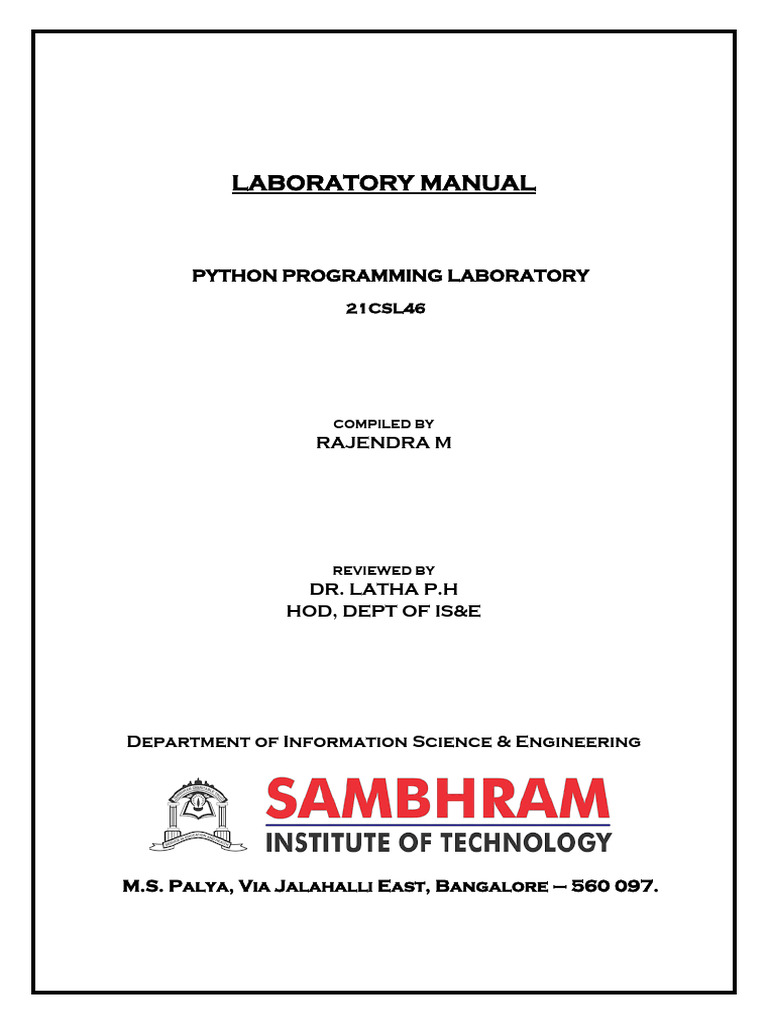 LABORATORY MANUAL

PYTHON PROGRAMMING LABORATORY
21CSL46

COMPILED BY
RAJENDRA M

REVIEWED BY
DR. LATHA P.H
HOD, DEPT OF IS&E

Department of Information Science & Engineering

SAMBHRAM
INSTITUTE OF TECHNOLOGY

M.S. Palya, Via Jalahalli East, Bangalore – 560 097.